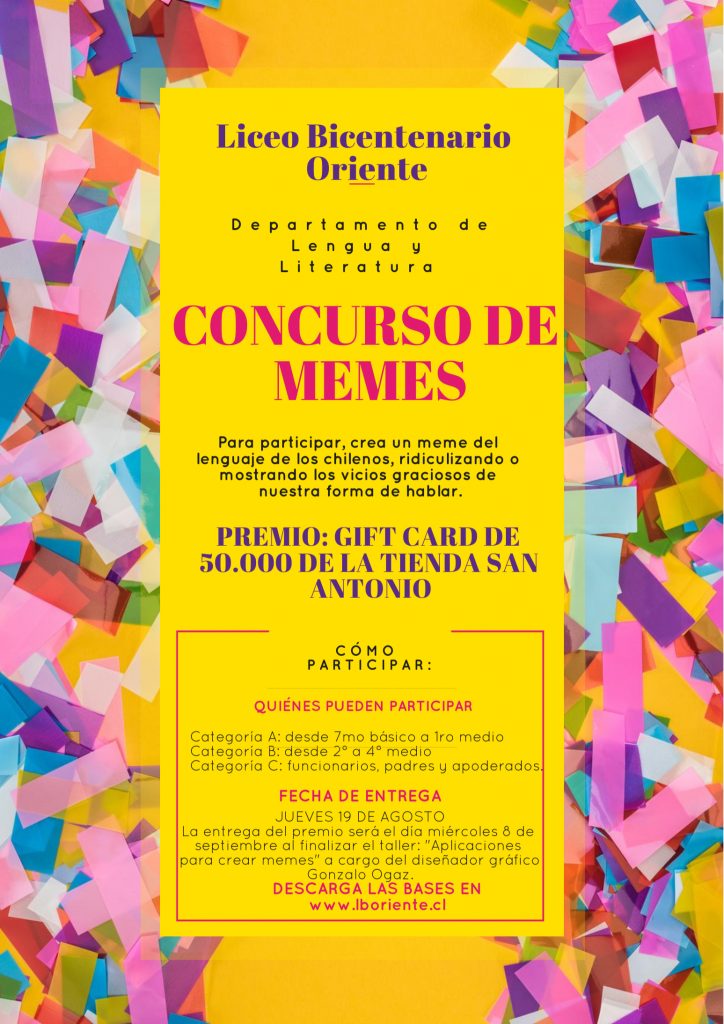 Liceo Bicentenario Oriente

Departamento de Lengua y Literatura

CONCURSO DE MEMES

Para participar, crea un meme del lenguaje de los chilenos, ridiculizando o mostrando los vicios graciosos de nuestra forma de hablar.

PREMIO: GIFT CARD DE 50.000 DE LA TIENDA SAN ANTONIO

CÓMO PARTICIPAR:

QUIÉNES PUEDEN PARTICIPAR

Categoria A: desde 7mo básico a 1ro medio
Categoria B: desde 2° a 4° medio
Categoria C: funcionarios, padres y apoderados.

FECHA DE ENTREGA

JUEVES 19 DE AGOSTO
La entrega del premio será el día miércoles 8 de septiembre al finalizar el taller: "Aplicaciones para crear memes" a cargo del diseñador gráfico Gonzalo Ogaz.

DESCARGA LAS BASES EN
www.lboriente.cl